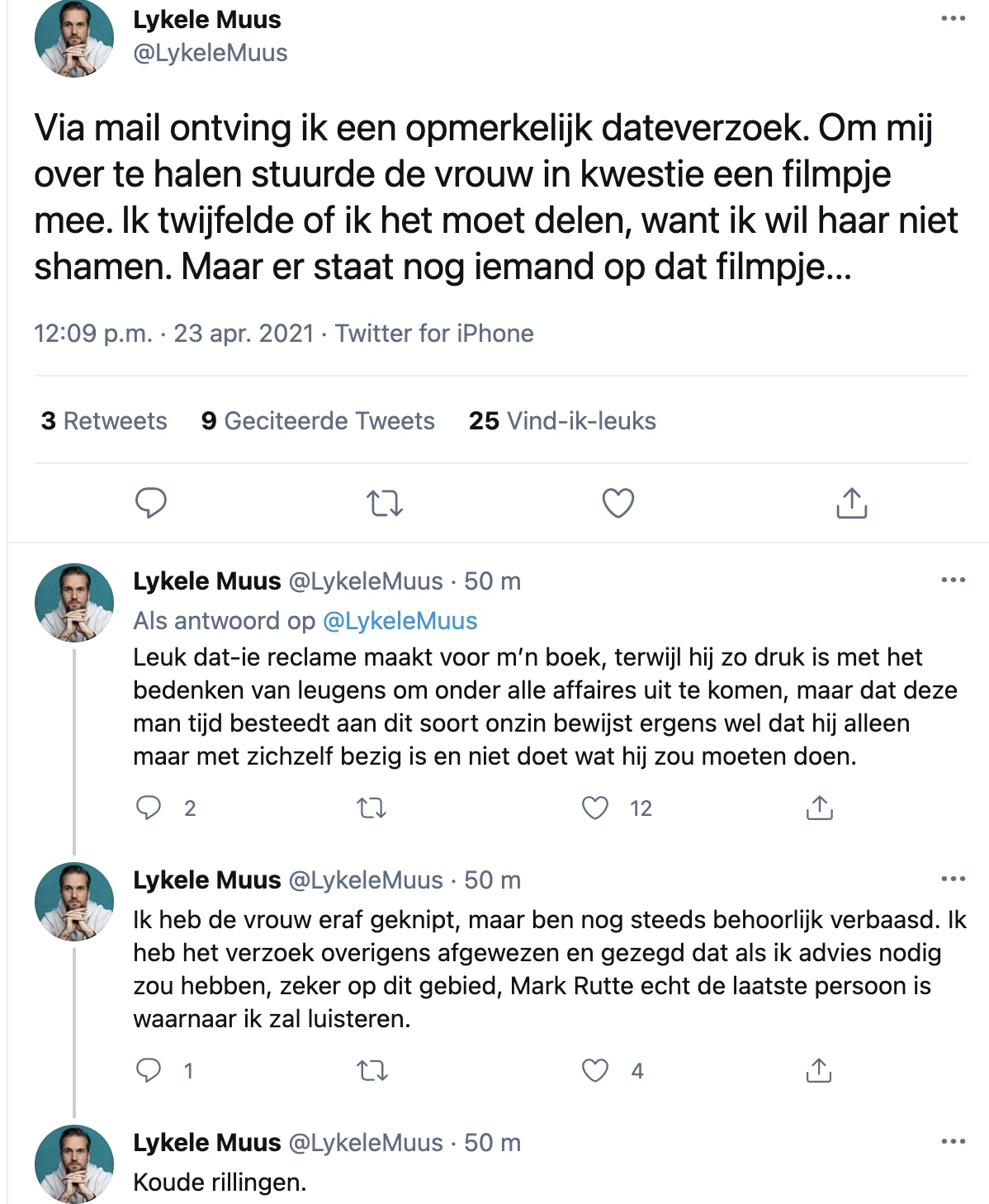 Lykele Muus
@LykeleMuus

Via mail ontving ik een opmerkelijk dateverzoek. Om mij over te halen stuurde de vrouw in kwestie een filmpje mee. Ik twijfelde of ik het moet delen, want ik wil haar niet shamen. Maar er staat nog iemand op dat filmpje...

12:09 p.m. · 23 apr. 2021 · Twitter for iPhone

3 Retweets 9 Geciteerde Tweets 25 Vind-ik-leuks

Lykele Muus @LykeleMuus · 50 m
Als antwoord op @LykeleMuus
Leuk dat-ie reclame maakt voor m'n boek, terwijl hij zo druk is met het bedenken van leugens om onder alle affaires uit te komen, maar dat deze man tijd besteedt aan dit soort onzin bewijst ergens wel dat hij alleen maar met zichzelf bezig is en niet doet wat hij zou moeten doen.

2 12

Lykele Muus @LykeleMuus · 50 m
Ik heb de vrouw eraf geknipt, maar ben nog steeds behoorlijk verbaasd. Ik heb het verzoek overigens afgewezen en gezegd dat als ik advies nodig zou hebben, zeker op dit gebied, Mark Rutte echt de laatste persoon is waarnaar ik zal luisteren.

1 4

Lykele Muus @LykeleMuus · 50 m
Koude rillingen.